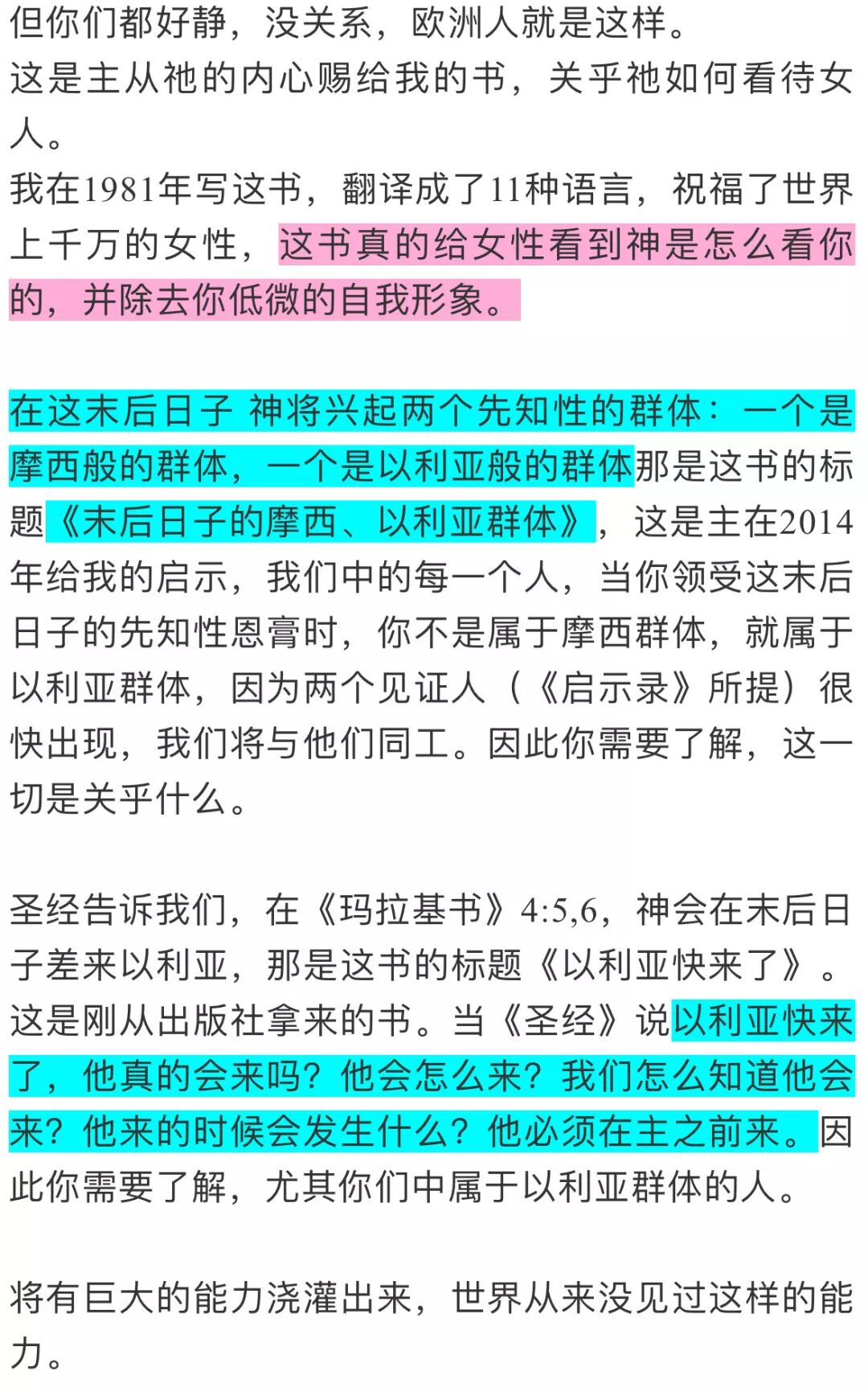 但你们都好静，没关系，欧洲人就是这样。
这是主从祂的内心赐给我的书，关乎祂如何看待女人。
我在1981年写这书，翻译成了11种语言，祝福了世界上千万的女性，这书真的给女性看到神是怎么看你的，并除去你低微的自我形象。

在这末后日子 神将兴起两个先知性的群体：一个是摩西般的群体，一个是以利亚般的群体那是这书的标题《末后日子的摩西、以利亚群体》，这是主在2014年给我的启示，我们中的每一个人，当你领受这末后日子的先知性恩膏时，你不是属于摩西群体，就属于以利亚群体，因为两个见证人（《启示录》所提）很快出现，我们将与他们同工。因此你需要了解，这一切是关乎什么。

圣经告诉我们，在《玛拉基书》4:5,6，神会在末后日子差来以利亚，那是这书的标题《以利亚快来了》。这是刚从出版社拿来的书。当《圣经》说以利亚快来了，他真的会来吗？他会怎么来？我们怎么知道他会来？他来的时候会发生什么？他必须在主之前来。因此你需要了解，尤其你们中属于以利亚群体的人。

将有巨大的能力浇灌出来，世界从来没见过这样的能力。